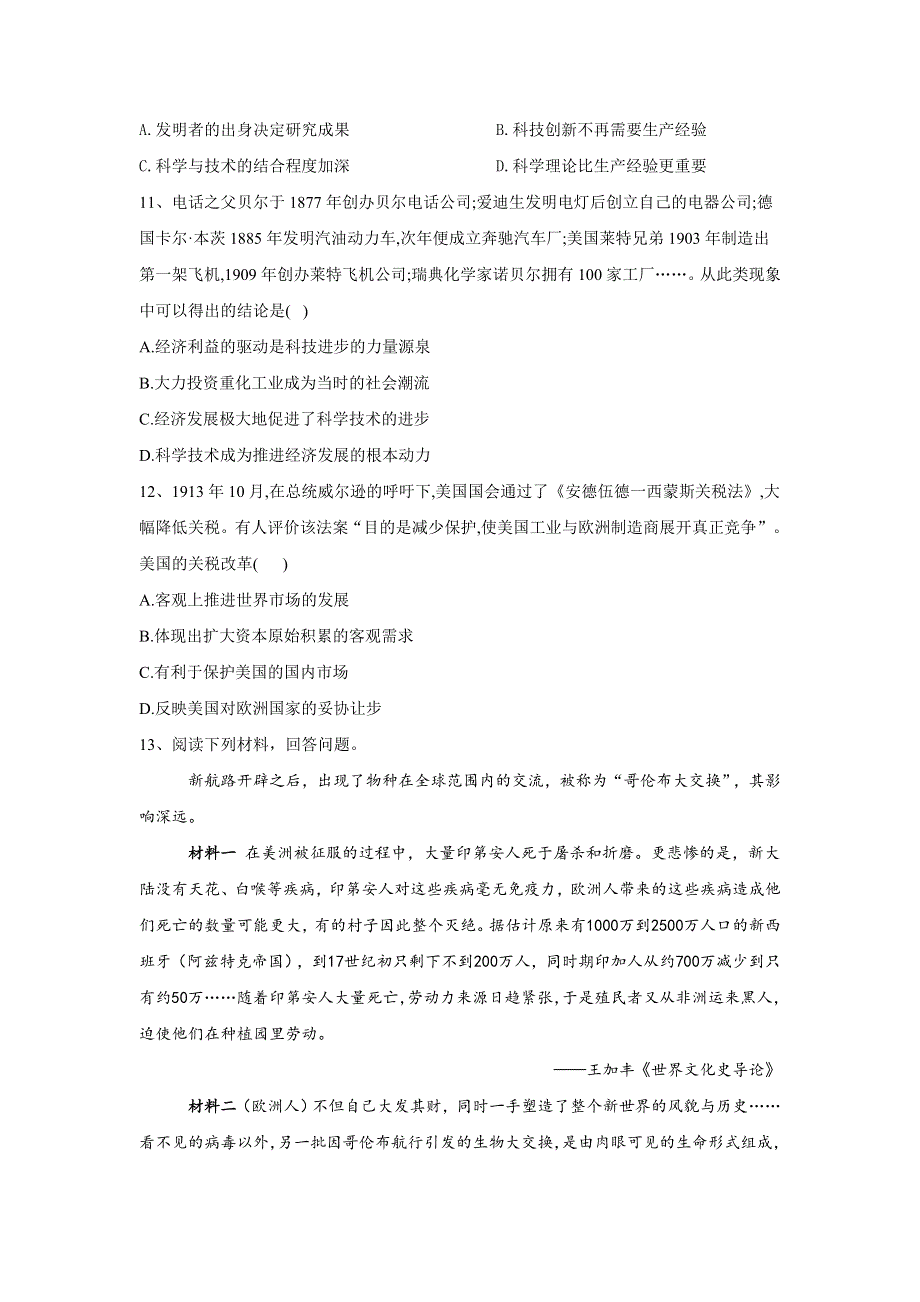 A. 发明者的出身决定研究成果

B. 科技创新不再需要生产经验

C. 科学与技术的结合程度加深

D. 科学理论比生产经验更重要

11、电话之父贝尔于 1877 年创办贝尔电话公司;爱迪生发明电灯后创立自己的电器公司;德国卡尔·本茨 1885 年发明汽油动力车,次年便成立奔驰汽车厂;美国莱特兄弟 1903 年制造出第一架飞机,1909 年创办莱特飞机公司;瑞典化学家诺贝尔拥有 100 家工厂……。从此类现象中可以得出的结论是( )

A.经济利益的驱动是科技进步的力量源泉

B.大力投资重化工业成为当时的社会潮流

C.经济发展极大地促进了科学技术的进步

D.科学技术成为推进经济发展的根本动力

12、1913 年 10 月,在总统威尔逊的呼吁下,美国国会通过了《安德伍德一西蒙斯关税法》,大幅降低关税。有人评价该法案“目的是减少保护,使美国工业与欧洲制造商展开真正竞争”。美国的关税改革( )

A.客观上推进世界市场的发展

B.体现出扩大资本原始积累的客观需求

C.有利于保护美国的国内市场

D.反映美国对欧洲国家的妥协让步

13、阅读下列材料,回答问题。

新航路开辟之后,出现了物种在全球范围内的交流,被称为“哥伦布大交换”,其影响深远。

材料一 在美洲被征服的过程中,大量印第安人死于屠杀和折磨。更悲惨的是,新大陆没有天花、白喉等疾病,印第安人对这些疾病毫无免疫力,欧洲人带来的这些疾病造成他们死亡的数量可能更大,有的村子因此整个灭绝。据估计原来有1000万到2500万人口的新西班牙(阿兹特克帝国),到17世纪初只剩下不到200万人,同时期印加人从约700万减少到只有约50万……随着印第安人大量死亡,劳动力来源日趋紧张,于是殖民者又从非洲运来黑人,迫使他们在种植园里劳动。

——王加丰《世界文化史导论》

材料二(欧洲人)不但自己大发其财,同时一手塑造了整个新世界的风貌与历史……看不见的病毒以外,另一批因哥伦布航行引发的生物大交换,是由肉眼可见的生命形式组成,